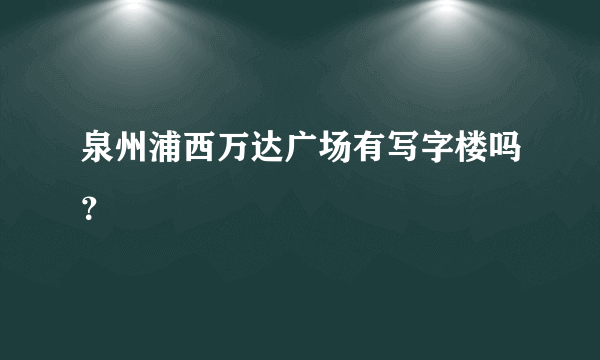 泉州浦西万达广场有写字楼吗?